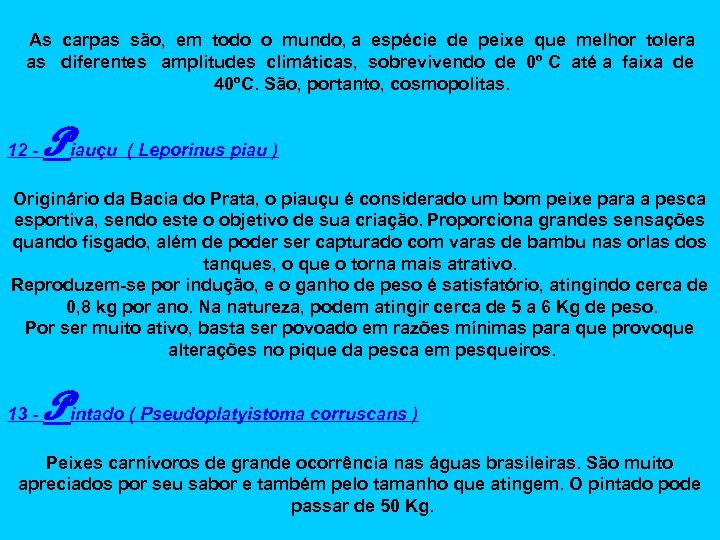 As carpas são, em todo o mundo, a espécie de peixe que melhor tolera as diferentes amplitudes climáticas, sobrevivendo de 0º C até a faixa de 40ºC. São, portanto, cosmopolitas.

12 - Piauçu ( Leporinus piau )

Originário da Bacia do Prata, o piauçu é considerado um bom peixe para a pesca esportiva, sendo este o objetivo de sua criação. Proporciona grandes sensações quando fisgado, além de poder ser capturado com varas de bambu nas orlas dos tanques, o que o torna mais atrativo.
Reproduzem-se por indução, e o ganho de peso é satisfatório, atingindo cerca de 0,8 kg por ano. Na natureza, podem atingir cerca de 5 a 6 Kg de peso.
Por ser muito ativo, basta ser povoado em razões mínimas para que provoque alterações no pique da pesca em pesqueiros.

13 - Pintado ( Pseudoplatyistoma corruscans )

Peixes carnívoros de grande ocorrência nas águas brasileiras. São muito apreciados por seu sabor e também pelo tamanho que atingem. O pintado pode passar de 50 Kg.